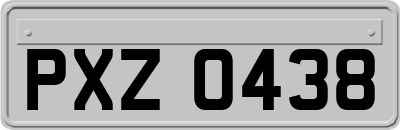 PXZ 0438